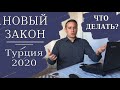 НОВЫЙ ЗАКОН
Турция 2020
ЧТО ДЕЛАТЬ?